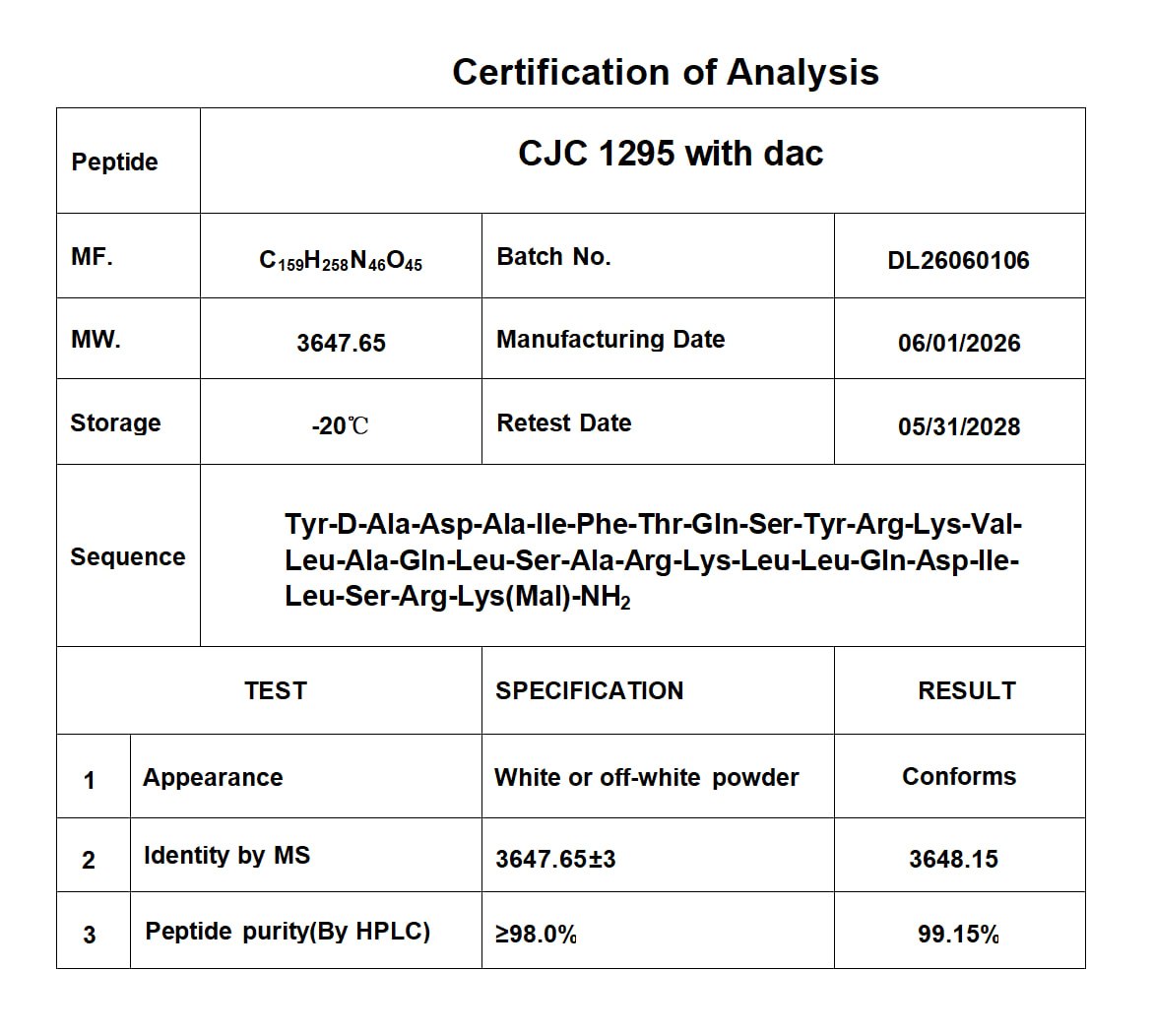 Certification of Analysis

| Peptide | CJC 1295 with dac | | |
|---|---|---|---|
| MF. | $C_{159}H_{258}N_{46}O_{45}$ | Batch No. | DL26060106 |
| MW. | 3647.65 | Manufacturing Date | 06/01/2026 |
| Storage | -20℃ | Retest Date | 05/31/2028 |
| Sequence | Tyr-D-Ala-Asp-Ala-Ile-Phe-Thr-Gln-Ser-Tyr-Arg-Lys-Val-Leu-Ala-Gln-Leu-Ser-Ala-Arg-Lys-Leu-Leu-Gln-Asp-Ile-Leu-Ser-Arg-Lys(Mal)-$NH_2$ | | |

| TEST | | SPECIFICATION | RESULT |
|---|---|---|---|
| 1 | Appearance | White or off-white powder | Conforms |
| 2 | Identity by MS | 3647.65±3 | 3648.15 |
| 3 | Peptide purity(By HPLC) | ≥98.0% | 99.15% |